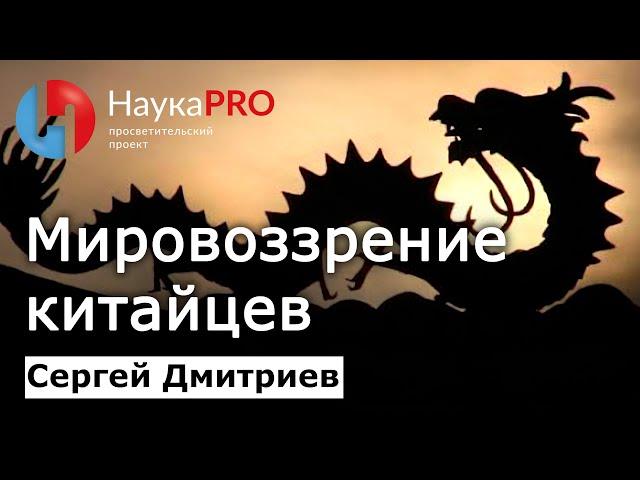 НаукаPRO
просветительский проект

Мировоззрение китайцев

Сергей Дмитриев